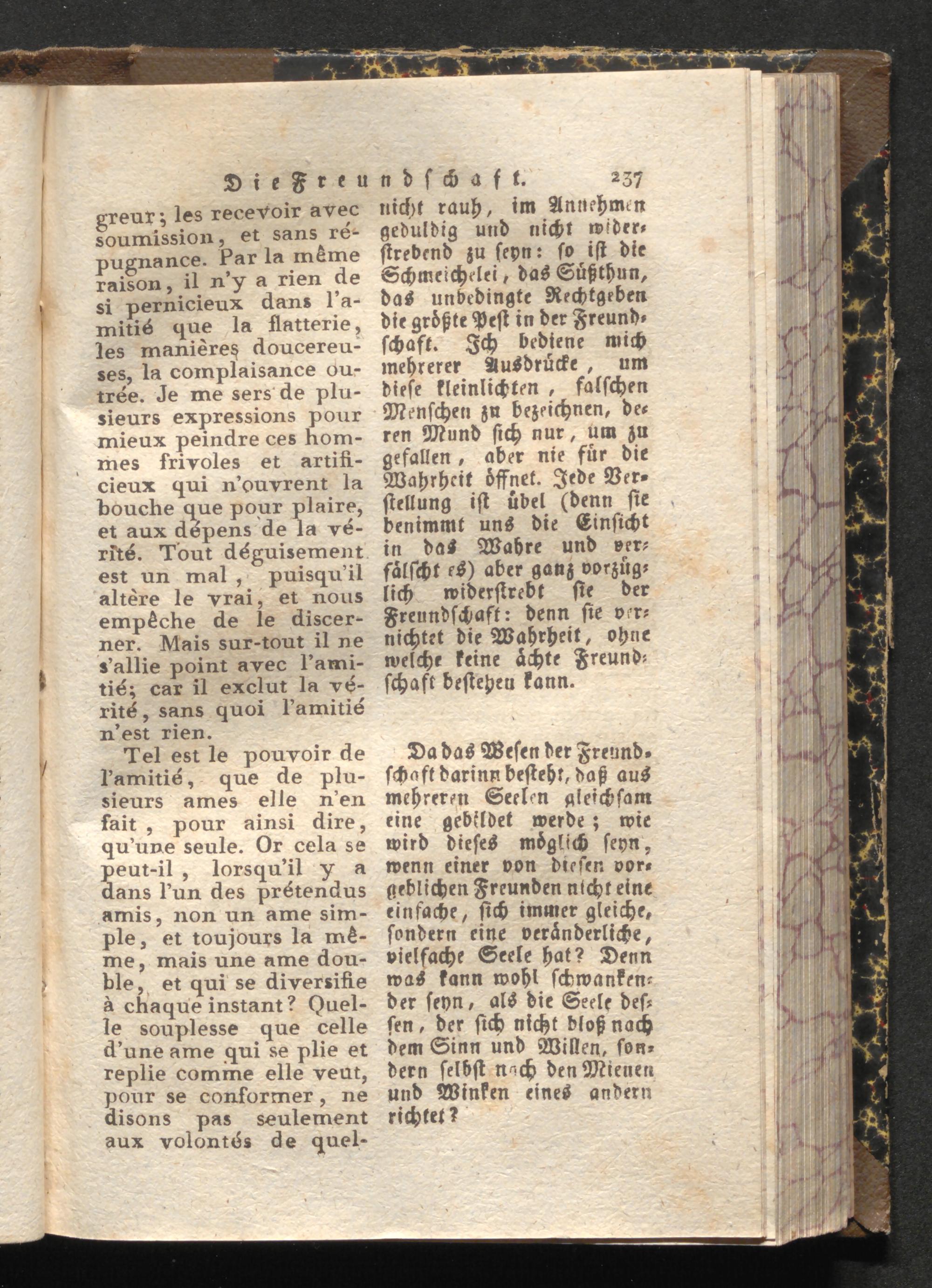 Die Freundschaft. 237

greur; les recevoir avec soumission, et sans répugnance. Par la même raison, il n'y a rien de si pernicieux dans l'amitié que la flatterie, les manières doucereuses, la complaisance outrée. Je me sers de plusieurs expressions pour mieux peindre ces hommes frivoles et artificieux qui n'ouvrent la bouche que pour plaire, et aux dépens de la vérité. Tout déguisement est un mal, puisqu'il altère le vrai, et nous empêche de le discerner. Mais sur-tout il ne s'allie point avec l'amitié; car il exclut la vérité, sans quoi l'amitié n'est rien.

Tel est le pouvoir de l'amitié, que de plusieurs ames elle n'en fait, pour ainsi dire, qu'une seule. Or cela se peut-il, lorsqu'il y a dans l'un des prétendus amis, non un ame simple, et toujours la même, mais une ame double, et qui se diversifie à chaque instant? Quelle souplesse que celle d'une ame qui se plie et replie comme elle veut, pour se conformer, ne disons pas seulement aux volontés de quel-

nicht rauh, im Annehmen geduldig und nicht widerstrebend zu seyn: so ist die Schmeichelei, das Süßthun, das unbedingte Rechtgeben die größte Pest in der Freundschaft. Ich bediene mich mehrerer Ausdrücke, um diese kleinlichten, falschen Menschen zu bezeichnen, deren Mund sich nur, um zu gefallen, aber nie für die Wahrheit öffnet. Jede Verstellung ist übel (denn sie benimmt uns die Einsicht in das Wahre und verfälscht es) aber ganz vorzüglich widerstrebt sie der Freundschaft: denn sie vernichtet die Wahrheit, ohne welche keine ächte Freundschaft bestehen kann.

Da das Wesen der Freundschaft darinn besteht, daß aus mehreren Seelen gleichsam eine gebildet werde; wie wird dieses möglich seyn, wenn einer von diesen vorgeblichen Freunden nicht eine einfache, sich immer gleiche, sondern eine veränderliche, vielfache Seele hat? Denn was kann wohl schwankender seyn, als die Seele dessen, der sich nicht bloß nach dem Sinn und Willen, sondern selbst nach den Mienen und Winken eines andern richtet?